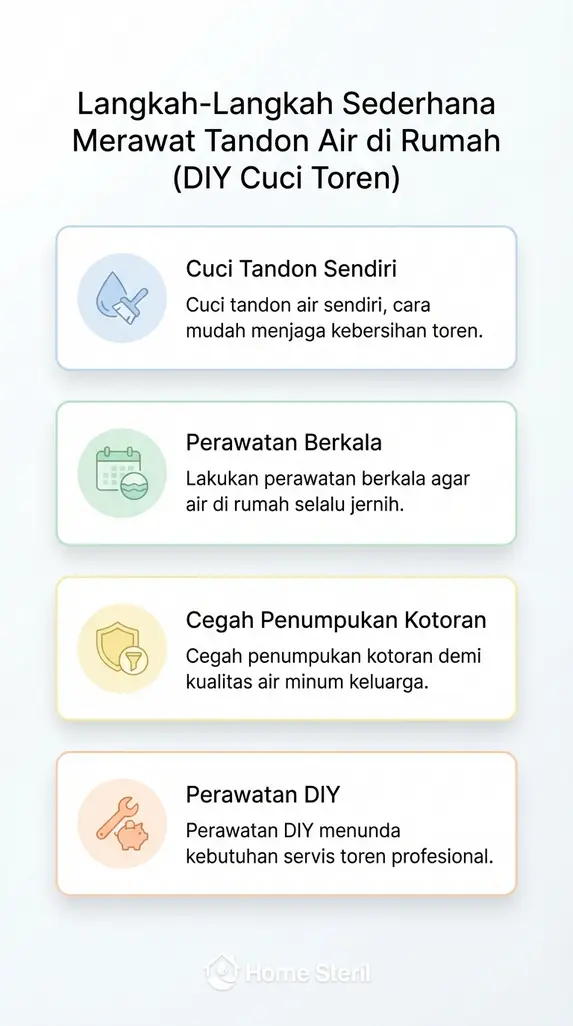 Langkah-Langkah Sederhana Merawat Tandon Air di Rumah (DIY Cuci Toren)

Cuci Tandon Sendiri
Cuci tandon air sendiri, cara mudah menjaga kebersihan toren.

Perawatan Berkala
Lakukan perawatan berkala agar air di rumah selalu jernih.

Cegah Penumpukan Kotoran
Cegah penumpukan kotoran demi kualitas air minum keluarga.

Perawatan DIY
Perawatan DIY menunda kebutuhan servis toren profesional.

Home Steril